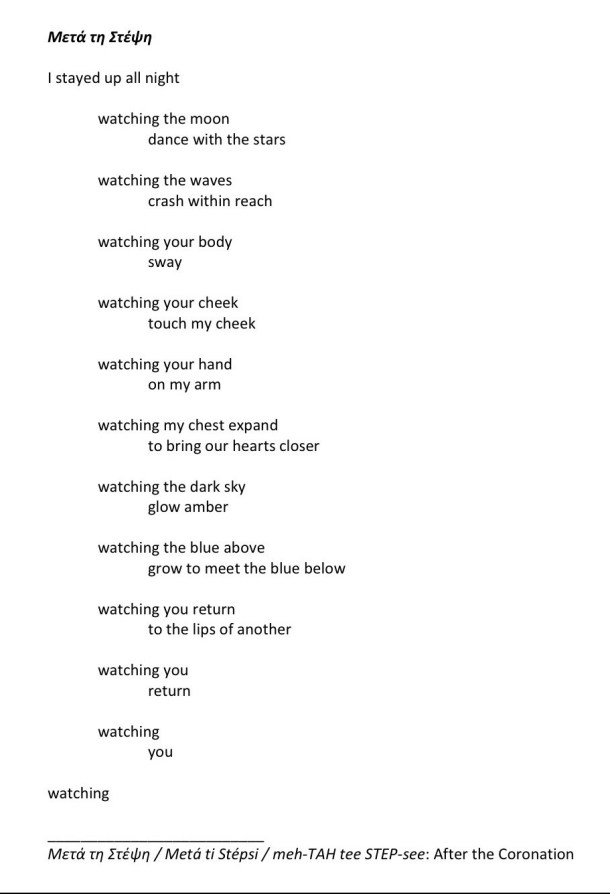 Μετά τη Στέψη

I stayed up all night

watching the moon
dance with the stars

watching the waves
crash within reach

watching your body
sway

watching your cheek
touch my cheek

watching your hand
on my arm

watching my chest expand
to bring our hearts closer

watching the dark sky
glow amber

watching the blue above
grow to meet the blue below

watching you return
to the lips of another

watching you
return

watching
you

watching

Μετά τη Στέψη / Metá ti Stépsi / meh-TAH tee STEP-see: After the Coronation